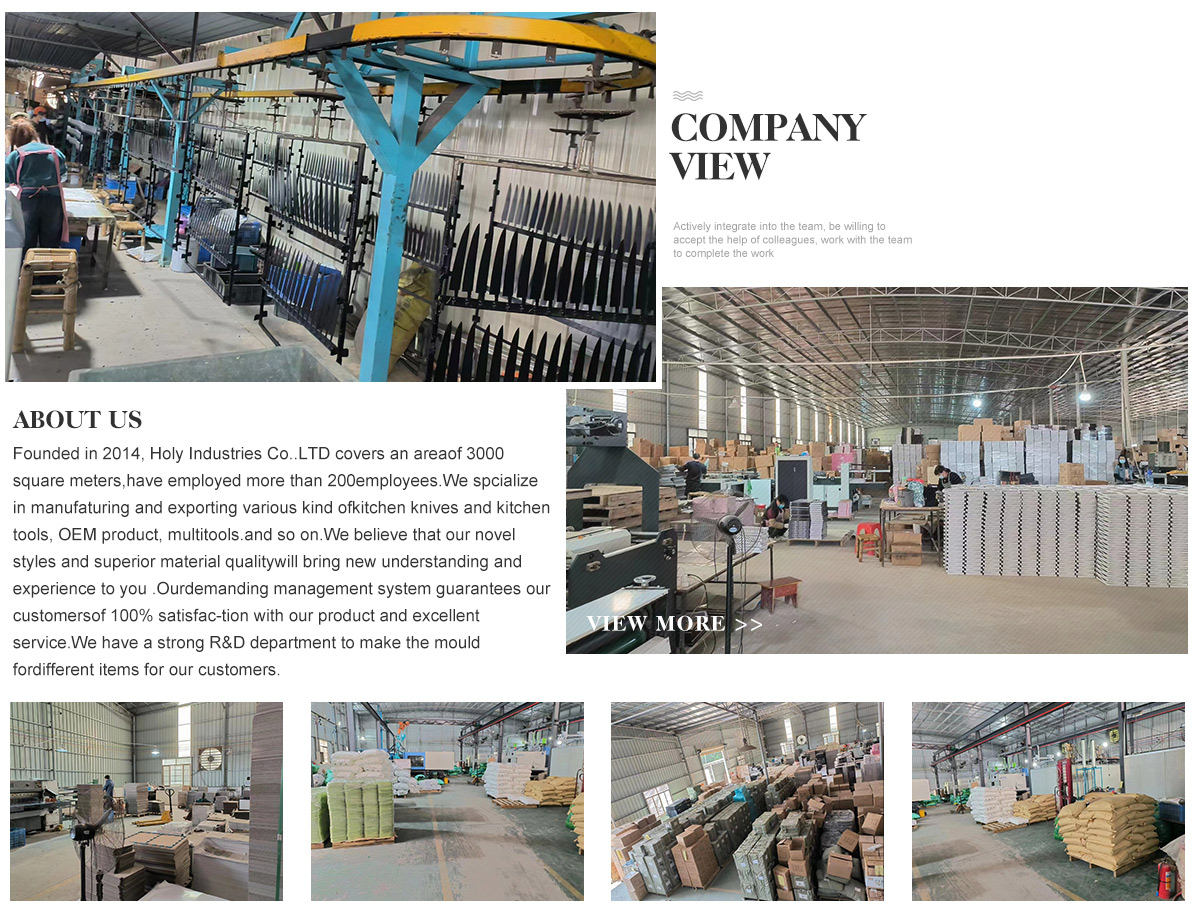 COMPANY VIEW

Actively integrate into the team, be willing to accept the help of colleagues, work with the team to complete the work

ABOUT US

Founded in 2014, Holy Industries Co..LTD covers an areaof 3000 square meters,have employed more than 200employees.We spcialize in manufaturing and exporting various kind ofkitchen knives and kitchen tools, OEM product, multitools.and so on.We believe that our novel styles and superior material qualitywill bring new understanding and experience to you .Ourdemanding management system guarantees our customersof 100% satisfac-tion with our product and excellent service.We have a strong R&D department to make the mould fordifferent items for our customers.

VIEW MORE >>